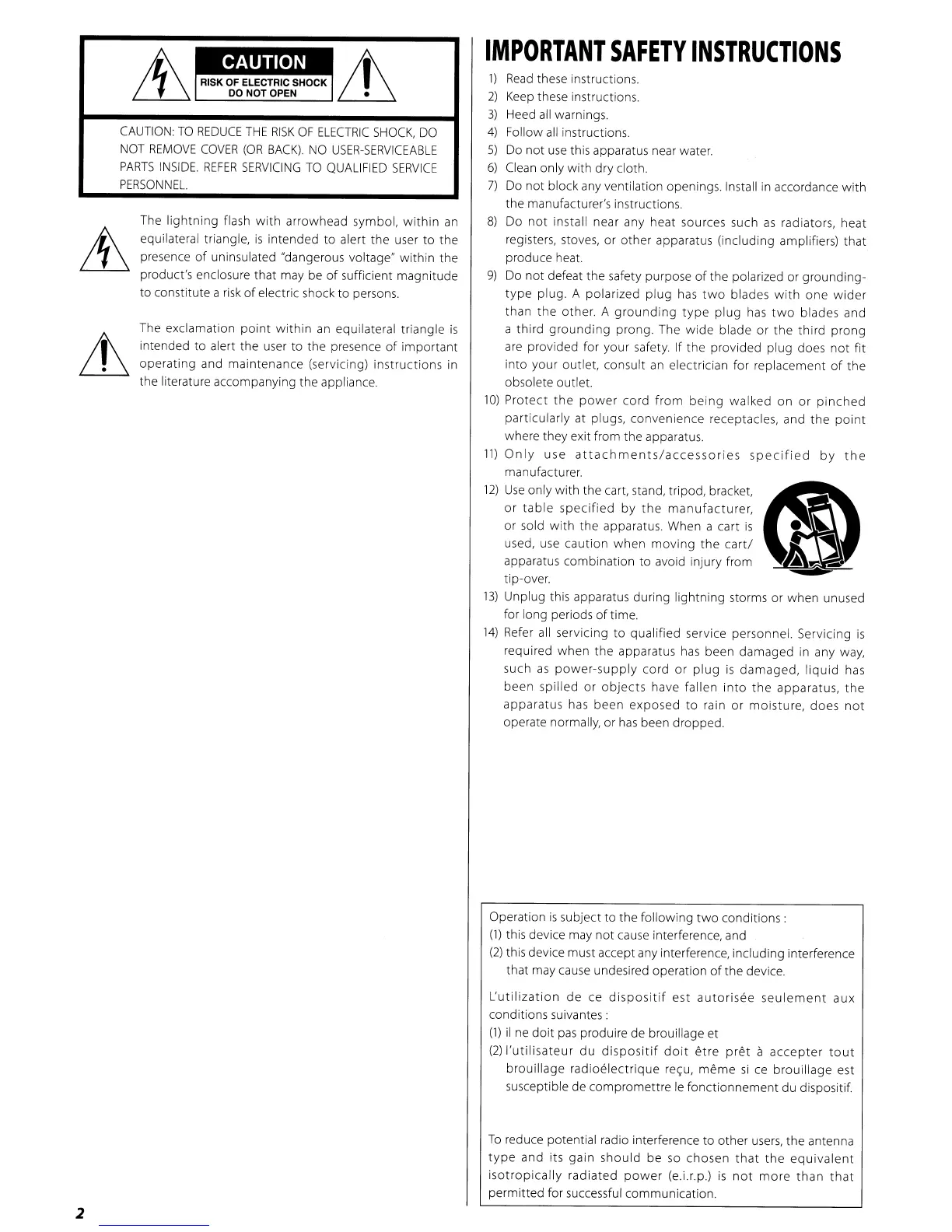 CAUTION
RISK OF ELECTRIC SHOCK
DO NOT OPEN

CAUTION: TO REDUCE THE RISK OF ELECTRIC SHOCK, DO NOT REMOVE COVER (OR BACK). NO USER-SERVICEABLE PARTS INSIDE. REFER SERVICING TO QUALIFIED SERVICE PERSONNEL.

The lightning flash with arrowhead symbol, within an equilateral triangle, is intended to alert the user to the presence of uninsulated "dangerous voltage" within the product's enclosure that may be of sufficient magnitude to constitute a risk of electric shock to persons.

The exclamation point within an equilateral triangle is intended to alert the user to the presence of important operating and maintenance (servicing) instructions in the literature accompanying the appliance.

IMPORTANT SAFETY INSTRUCTIONS

1) Read these instructions.
2) Keep these instructions.
3) Heed all warnings.
4) Follow all instructions.
5) Do not use this apparatus near water.
6) Clean only with dry cloth.
7) Do not block any ventilation openings. Install in accordance with the manufacturer's instructions.
8) Do not install near any heat sources such as radiators, heat registers, stoves, or other apparatus (including amplifiers) that produce heat.
9) Do not defeat the safety purpose of the polarized or grounding-type plug. A polarized plug has two blades with one wider than the other. A grounding type plug has two blades and a third grounding prong. The wide blade or the third prong are provided for your safety. If the provided plug does not fit into your outlet, consult an electrician for replacement of the obsolete outlet.
10) Protect the power cord from being walked on or pinched particularly at plugs, convenience receptacles, and the point where they exit from the apparatus.
11) Only use attachments/accessories specified by the manufacturer.
12) Use only with the cart, stand, tripod, bracket, or table specified by the manufacturer, or sold with the apparatus. When a cart is used, use caution when moving the cart/apparatus combination to avoid injury from tip-over.
13) Unplug this apparatus during lightning storms or when unused for long periods of time.
14) Refer all servicing to qualified service personnel. Servicing is required when the apparatus has been damaged in any way, such as power-supply cord or plug is damaged, liquid has been spilled or objects have fallen into the apparatus, the apparatus has been exposed to rain or moisture, does not operate normally, or has been dropped.

Operation is subject to the following two conditions :
(1) this device may not cause interference, and
(2) this device must accept any interference, including interference that may cause undesired operation of the device.

L'utilization de ce dispositif est autorisée seulement aux conditions suivantes :
(1) il ne doit pas produire de brouillage et
(2) l'utilisateur du dispositif doit être prêt à accepter tout brouillage radioélectrique reçu, même si ce brouillage est susceptible de compromettre le fonctionnement du dispositif.

To reduce potential radio interference to other users, the antenna type and its gain should be so chosen that the equivalent isotropically radiated power (e.i.r.p.) is not more than that permitted for successful communication.

2